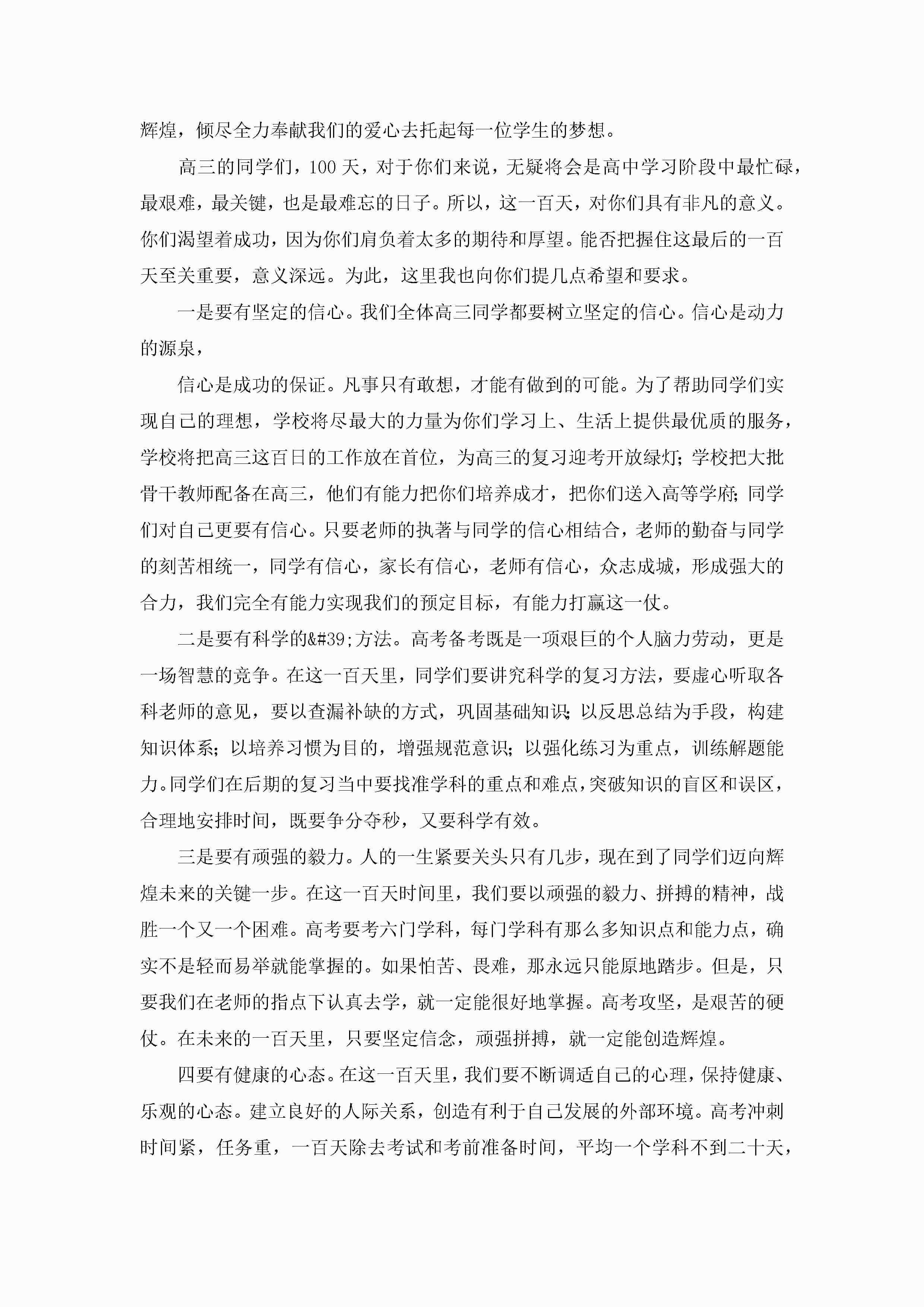 辉煌，倾尽全力奉献我们的爱心去托起每一位学生的梦想。

高三的同学们，100 天，对于你们来说，无疑将会是高中学习阶段中最忙碌，最艰难，最关键，也是最难忘的日子。所以，这一百天，对你们具有非凡的意义。你们渴望着成功，因为你们肩负着太多的期待和厚望。能否把握住这最后的一百天至关重要，意义深远。为此，这里我也向你们提几点希望和要求。

一是要有坚定的信心。我们全体高三同学都要树立坚定的信心。信心是动力的源泉，

信心是成功的保证。凡事只有敢想，才能有做到的可能。为了帮助同学们实现自己的理想，学校将尽最大的力量为你们学习上、生活上提供最优质的服务，学校将把高三这百日的工作放在首位，为高三的复习迎考开放绿灯；学校把大批骨干教师配备在高三，他们有能力把你们培养成才，把你们送入高等学府；同学们对自己更要有信心。只要老师的执著与同学的信心相结合，老师的勤奋与同学的刻苦相统一，同学有信心，家长有信心，老师有信心，众志成城，形成强大的合力，我们完全有能力实现我们的预定目标，有能力打赢这一仗。

二是要有科学的&#39;方法。高考备考既是一项艰巨的个人脑力劳动，更是一场智慧的竞争。在这一百天里，同学们要讲究科学的复习方法，要虚心听取各科老师的意见，要以查漏补缺的方式，巩固基础知识；以反思总结为手段，构建知识体系；以培养习惯为目的，增强规范意识；以强化练习为重点，训练解题能力。同学们在后期的复习当中要找准学科的重点和难点，突破知识的盲区和误区，合理地安排时间，既要争分夺秒，又要科学有效。

三是要有顽强的毅力。人的一生紧要关头只有几步，现在到了同学们迈向辉煌未来的关键一步。在这一百天时间里，我们要以顽强的毅力、拼搏的精神，战胜一个又一个困难。高考要考六门学科，每门学科有那么多知识点和能力点，确实不是轻而易举就能掌握的。如果怕苦、畏难，那永远只能原地踏步。但是，只要我们在老师的指点下认真去学，就一定能很好地掌握。高考攻坚，是艰苦的硬仗。在未来的一百天里，只要坚定信念，顽强拼搏，就一定能创造辉煌。

四要有健康的心态。在这一百天里，我们要不断调适自己的心理，保持健康、乐观的心态。建立良好的人际关系，创造有利于自己发展的外部环境。高考冲刺时间紧，任务重，一百天除去考试和考前准备时间，平均一个学科不到二十天，